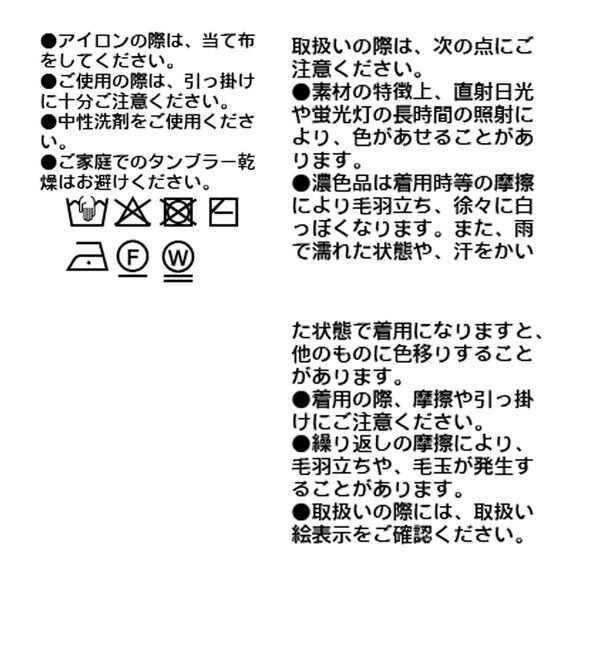 ●アイロンの際は、当て布をしてください。
●ご使用の際は、引っ掛けに十分ご注意ください。
●中性洗剤をご使用ください。
●ご家庭でのタンブラー乾燥はお避けください。

F W

取扱いの際は、次の点にご注意ください。
●素材の特徴上、直射日光や蛍光灯の長時間の照射により、色があせることがあります。
●濃色品は着用時等の摩擦により毛羽立ち、徐々に白っぽくなります。また、雨で濡れた状態や、汗をかいた状態で着用になりますと、他のものに色移りすることがあります。
●着用の際、摩擦や引っ掛けにご注意ください。
●繰り返しの摩擦により、毛羽立ちや、毛玉が発生することがあります。
●取扱いの際には、取扱い絵表示をご確認ください。